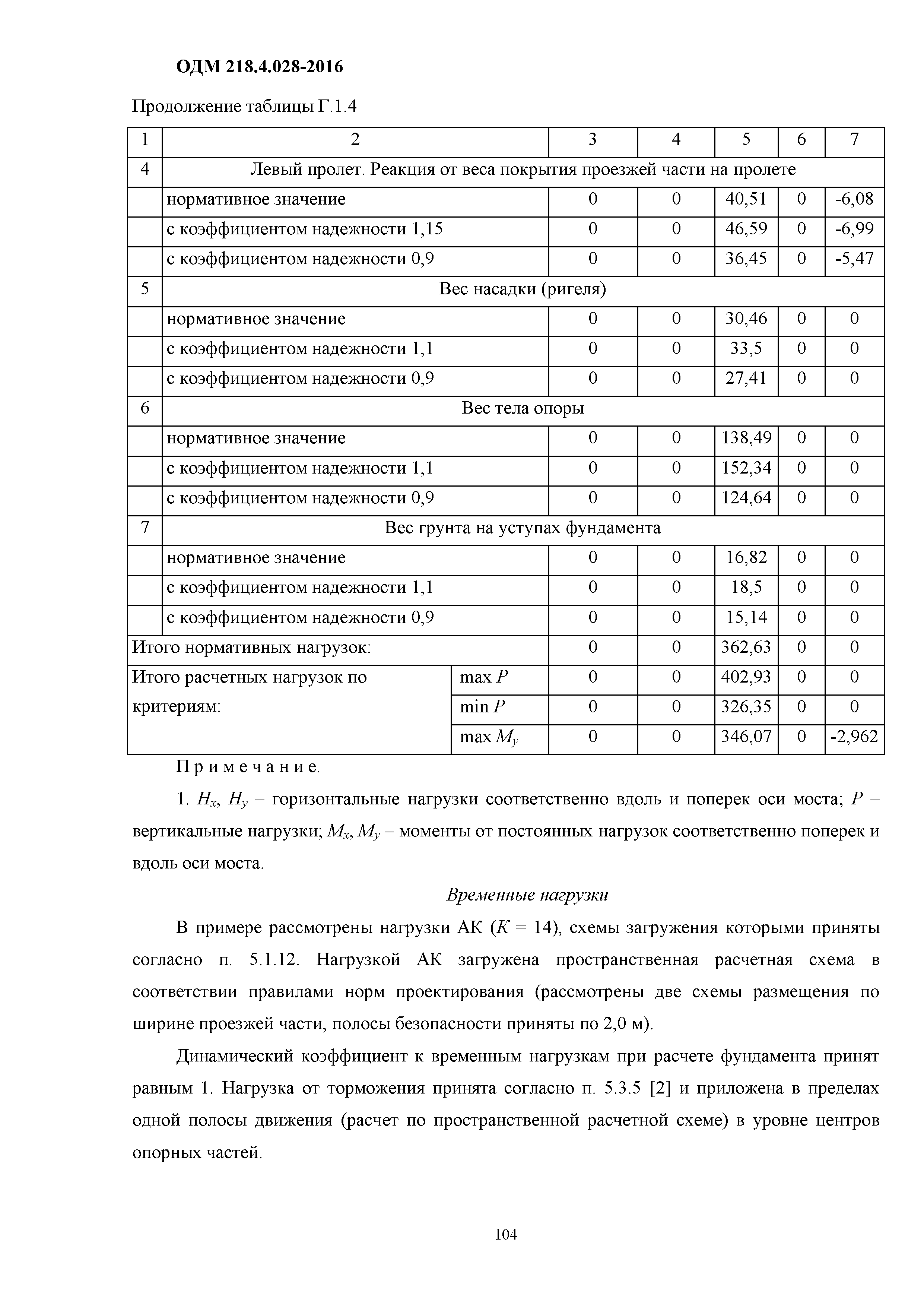 ОДМ 218.4.028-2016

Продолжение таблицы Г.1.4

| 1 | 2 | | 3 | 4 | 5 | 6 | 7 |
|---|---|---|---|---|---|---|---|
| 4 | Левый пролет. Реакция от веса покрытия проезжей части на пролете | | | | | | |
| | нормативное значение | | 0 | 0 | 40,51 | 0 | -6,08 |
| | с коэффициентом надежности 1,15 | | 0 | 0 | 46,59 | 0 | -6,99 |
| | с коэффициентом надежности 0,9 | | 0 | 0 | 36,45 | 0 | -5,47 |
| 5 | Вес насадки (ригеля) | | | | | | |
| | нормативное значение | | 0 | 0 | 30,46 | 0 | 0 |
| | с коэффициентом надежности 1,1 | | 0 | 0 | 33,5 | 0 | 0 |
| | с коэффициентом надежности 0,9 | | 0 | 0 | 27,41 | 0 | 0 |
| 6 | Вес тела опоры | | | | | | |
| | нормативное значение | | 0 | 0 | 138,49 | 0 | 0 |
| | с коэффициентом надежности 1,1 | | 0 | 0 | 152,34 | 0 | 0 |
| | с коэффициентом надежности 0,9 | | 0 | 0 | 124,64 | 0 | 0 |
| 7 | Вес грунта на уступах фундамента | | | | | | |
| | нормативное значение | | 0 | 0 | 16,82 | 0 | 0 |
| | с коэффициентом надежности 1,1 | | 0 | 0 | 18,5 | 0 | 0 |
| | с коэффициентом надежности 0,9 | | 0 | 0 | 15,14 | 0 | 0 |
| Итого нормативных нагрузок: | | | 0 | 0 | 362,63 | 0 | 0 |
| Итого расчетных нагрузок по критериям: | | max $P$ | 0 | 0 | 402,93 | 0 | 0 |
| | | min $P$ | 0 | 0 | 326,35 | 0 | 0 |
| | | max $M_y$ | 0 | 0 | 346,07 | 0 | -2,962 |

Примечание.

1. $H_x$, $H_y$ – горизонтальные нагрузки соответственно вдоль и поперек оси моста; $P$ – вертикальные нагрузки; $M_x$, $M_y$ – моменты от постоянных нагрузок соответственно поперек и вдоль оси моста.

Временные нагрузки

В примере рассмотрены нагрузки АК ($K$ = 14), схемы загружения которыми приняты согласно п. 5.1.12. Нагрузкой АК загружена пространственная расчетная схема в соответствии правилами норм проектирования (рассмотрены две схемы размещения по ширине проезжей части, полосы безопасности приняты по 2,0 м).

Динамический коэффициент к временным нагрузкам при расчете фундамента принят равным 1. Нагрузка от торможения принята согласно п. 5.3.5 [2] и приложена в пределах одной полосы движения (расчет по пространственной расчетной схеме) в уровне центров опорных частей.

104